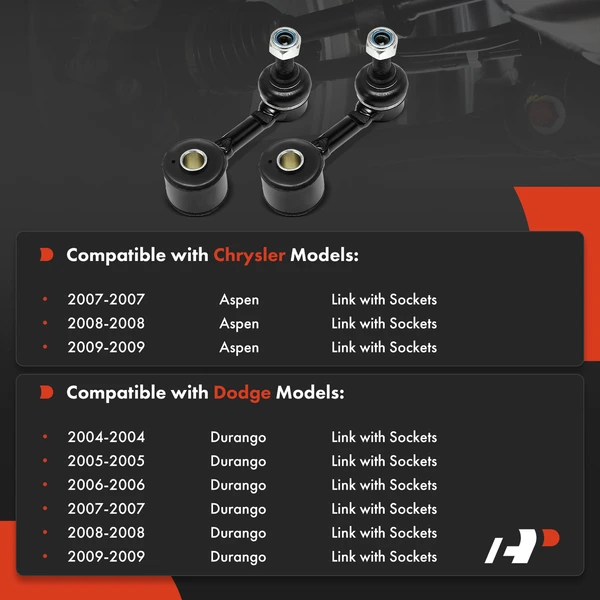 Compatible with Chrysler Models:

• 2007-2007 Aspen Link with Sockets
• 2008-2008 Aspen Link with Sockets
• 2009-2009 Aspen Link with Sockets

Compatible with Dodge Models:

• 2004-2004 Durango Link with Sockets
• 2005-2005 Durango Link with Sockets
• 2006-2006 Durango Link with Sockets
• 2007-2007 Durango Link with Sockets
• 2008-2008 Durango Link with Sockets
• 2009-2009 Durango Link with Sockets